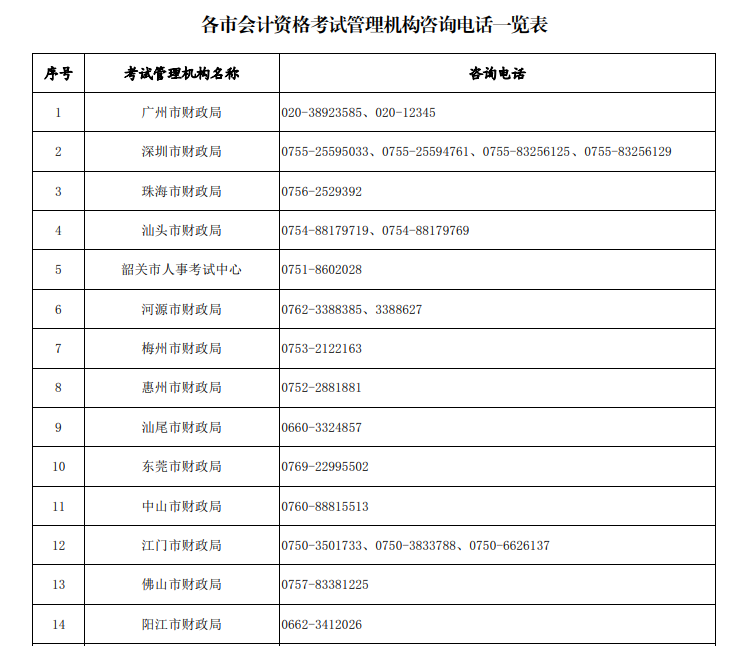 各市会计资格考试管理机构咨询电话一览表

| 序号 | 考试管理机构名称 | 咨询电话 |
|---|---|---|
| 1 | 广州市财政局 | 020-38923585、020-12345 |
| 2 | 深圳市财政局 | 0755-25595033、0755-25594761、0755-83256125、0755-83256129 |
| 3 | 珠海市财政局 | 0756-2529392 |
| 4 | 汕头市财政局 | 0754-88179719、0754-88179769 |
| 5 | 韶关市人事考试中心 | 0751-8602028 |
| 6 | 河源市财政局 | 0762-3388385、3388627 |
| 7 | 梅州市财政局 | 0753-2122163 |
| 8 | 惠州市财政局 | 0752-2881881 |
| 9 | 汕尾市财政局 | 0660-3324857 |
| 10 | 东莞市财政局 | 0769-22995502 |
| 11 | 中山市财政局 | 0760-88815513 |
| 12 | 江门市财政局 | 0750-3501733、0750-3833788、0750-6626137 |
| 13 | 佛山市财政局 | 0757-83381225 |
| 14 | 阳江市财政局 | 0662-3412026 |